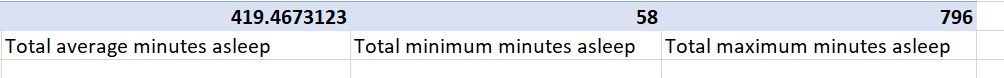 | 419.4673123 | 58 | 796 |
|---|---|---|
| Total average minutes asleep | Total minimum minutes asleep | Total maximum minutes asleep |